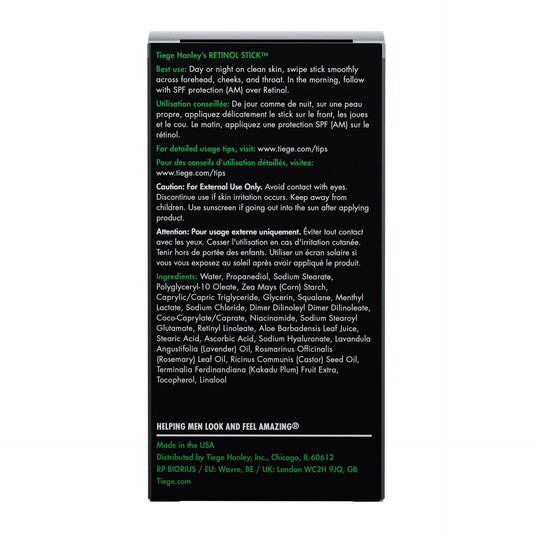 Tiege Hanley's RETINOL STICK™

Best use: Day or night on clean skin, swipe stick smoothly across forehead, cheeks, and throat. In the morning, follow with SPF protection (AM) over Retinol.

Utilisation conseillée: De jour comme de nuit, sur une peau propre, appliquez délicatement le stick sur le front, les joues et le cou. Le matin, appliquez une protection SPF (AM) sur le rétinol.

For detailed usage tips, visit: www.tiege.com/tips

Pour des conseils d'utilisation détaillés, visitez: www.tiege.com/tips

Caution: For External Use Only. Avoid contact with eyes. Discontinue use if skin irritation occurs. Keep away from children. Use sunscreen if going out into the sun after applying product.

Attention: Pour usage externe uniquement. Éviter tout contact avec les yeux. Cesser l'utilisation en cas d'irritation cutanée. Tenir hors de portée des enfants. Utiliser un écran solaire si vous vous exposez au soleil après avoir appliqué le produit.

Ingredients: Water, Propanediol, Sodium Stearate, Polyglyceryl-10 Oleate, Zea Mays (Corn) Starch, Caprylic/Capric Triglyceride, Glycerin, Squalane, Menthyl Lactate, Sodium Chloride, Dimer Dilinoleyl Dimer Dilinoleate, Coco-Caprylate/Caprate, Niacinamide, Sodium Stearoyl Glutamate, Retinyl Linoleate, Aloe Barbadensis Leaf Juice, Stearic Acid, Ascorbic Acid, Sodium Hyaluronate, Lavandula Angustifolia (Lavender) Oil, Rosmarinus Officinalis (Rosemary) Leaf Oil, Ricinus Communis (Castor) Seed Oil, Terminalia Ferdinandiana (Kakadu Plum) Fruit Extra, Tocopherol, Linalool

HELPING MEN LOOK AND FEEL AMAZING®

Made in the USA
Distributed by Tiege Hanley, Inc., Chicago, IL 60612
RP BIORIUS / EU: Wavre, BE / UK: London WC2H 9JQ, GB
Tiege.com